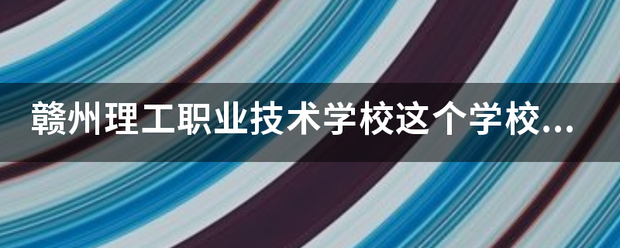 赣州理工职业技术学校这个学校...